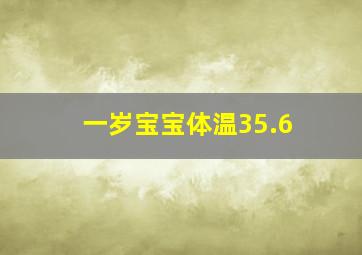 一岁宝宝体温35.6